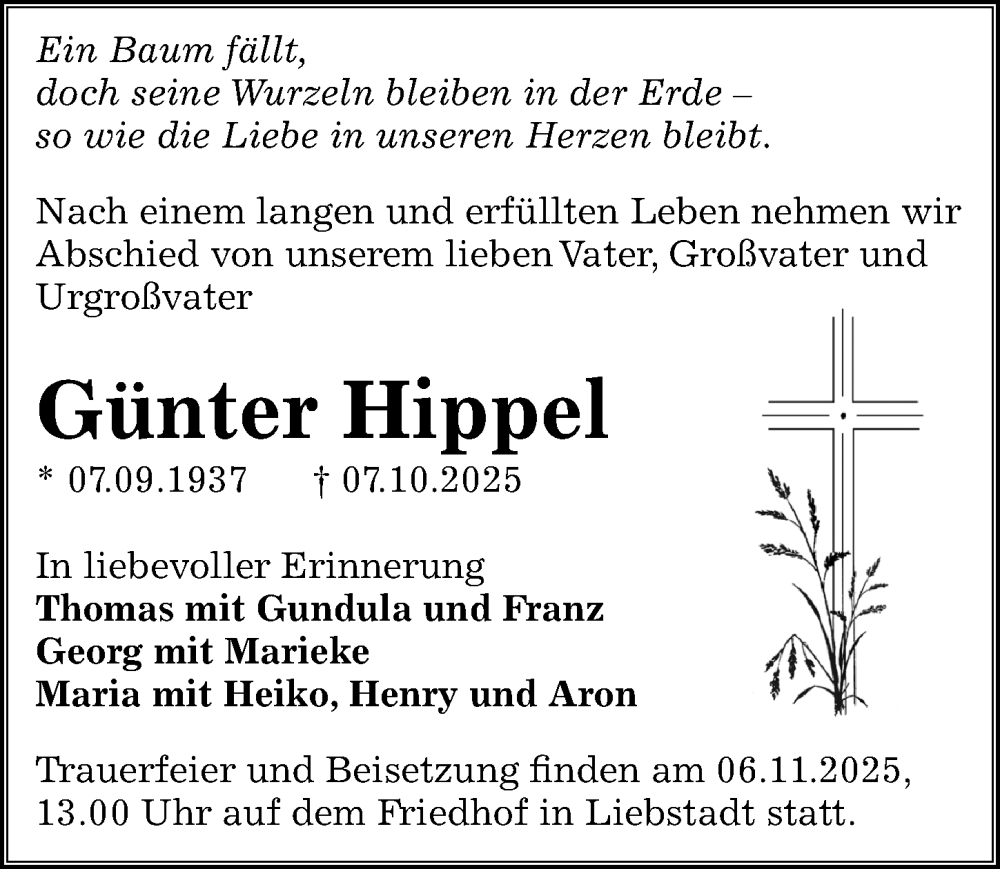 Ein Baum fällt,
doch seine Wurzeln bleiben in der Erde –
so wie die Liebe in unseren Herzen bleibt.

Nach einem langen und erfüllten Leben nehmen wir Abschied von unserem lieben Vater, Großvater und Urgroßvater

Günter Hippel

* 07.09.1937 † 07.10.2025

In liebevoller Erinnerung
Thomas mit Gundula und Franz
Georg mit Marieke
Maria mit Heiko, Henry und Aron

Trauerfeier und Beisetzung finden am 06.11.2025, 13.00 Uhr auf dem Friedhof in Liebstadt statt.